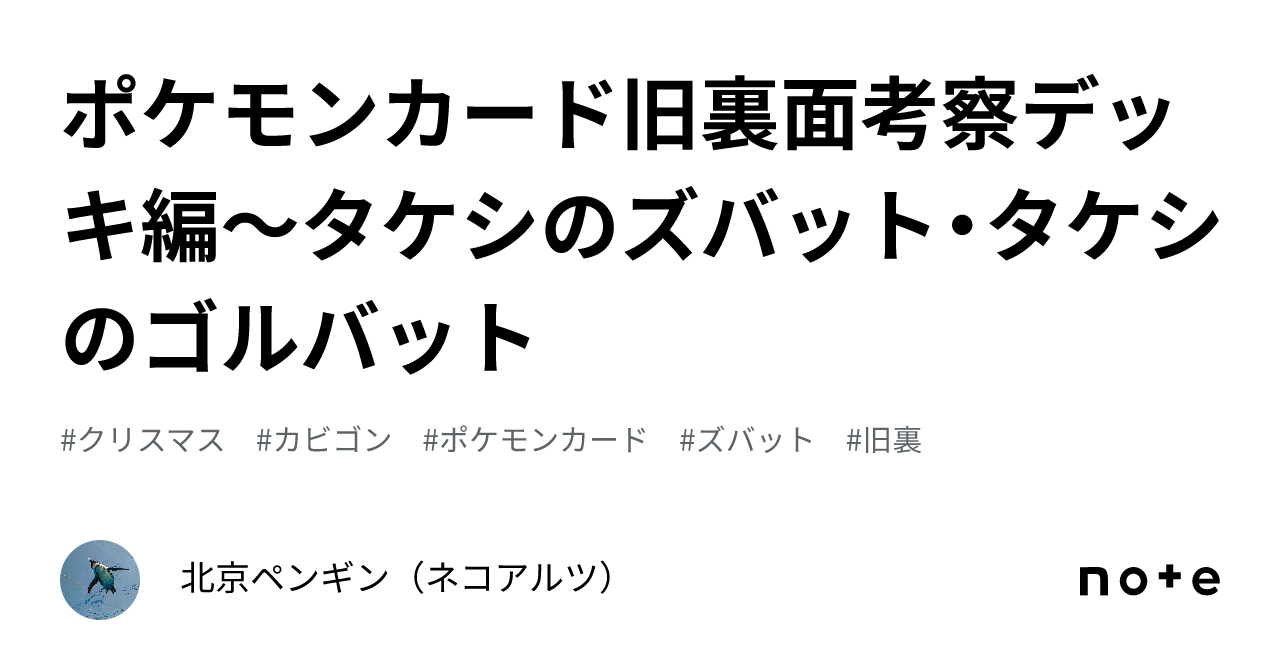 ポケモンカード旧裏面考察デッキ編〜タケシのズバット・タケシのゴルバット

#クリスマス　#カビゴン　#ポケモンカード　#ズバット　#旧裏

北京ペンギン（ネコアルツ）

note